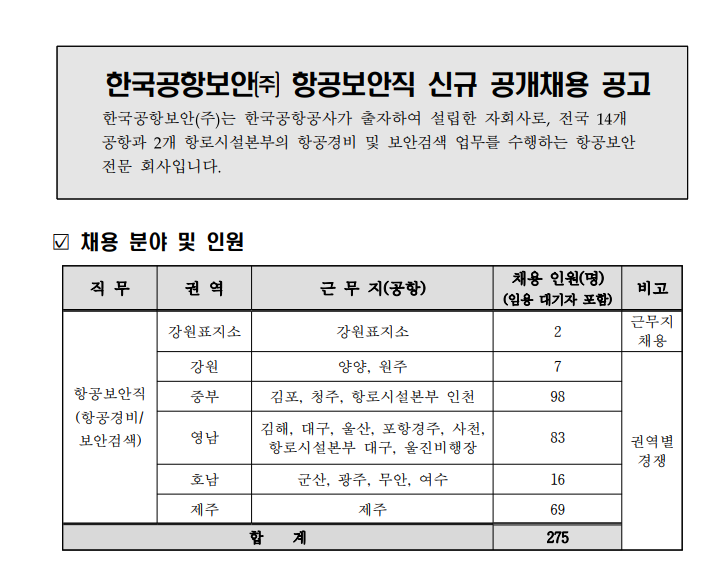 한국공항보안㈜ 항공보안직 신규 공개채용 공고

한국공항보안(주)는 한국공항공사가 출자하여 설립한 자회사로, 전국 14개 공항과 2개 항로시설본부의 항공경비 및 보안검색 업무를 수행하는 항공보안 전문 회사입니다.

☑ 채용 분야 및 인원

| 직 무 | 권 역 | 근 무 지(공항) | 채용 인원(명) (임용 대기자 포함) | 비고 |
|---|---|---|---|---|
| 항공보안직 (항공경비/ 보안검색) | 강원표지소 | 강원표지소 | 2 | 근무지 채용 |
| | 강원 | 양양, 원주 | 7 | 권역별 경쟁 |
| | 중부 | 김포, 청주, 항로시설본부 인천 | 98 | |
| | 영남 | 김해, 대구, 울산, 포항경주, 사천, 항로시설본부 대구, 울진비행장 | 83 | |
| | 호남 | 군산, 광주, 무안, 여수 | 16 | |
| | 제주 | 제주 | 69 | |
| 합 계 | | | 275 | |